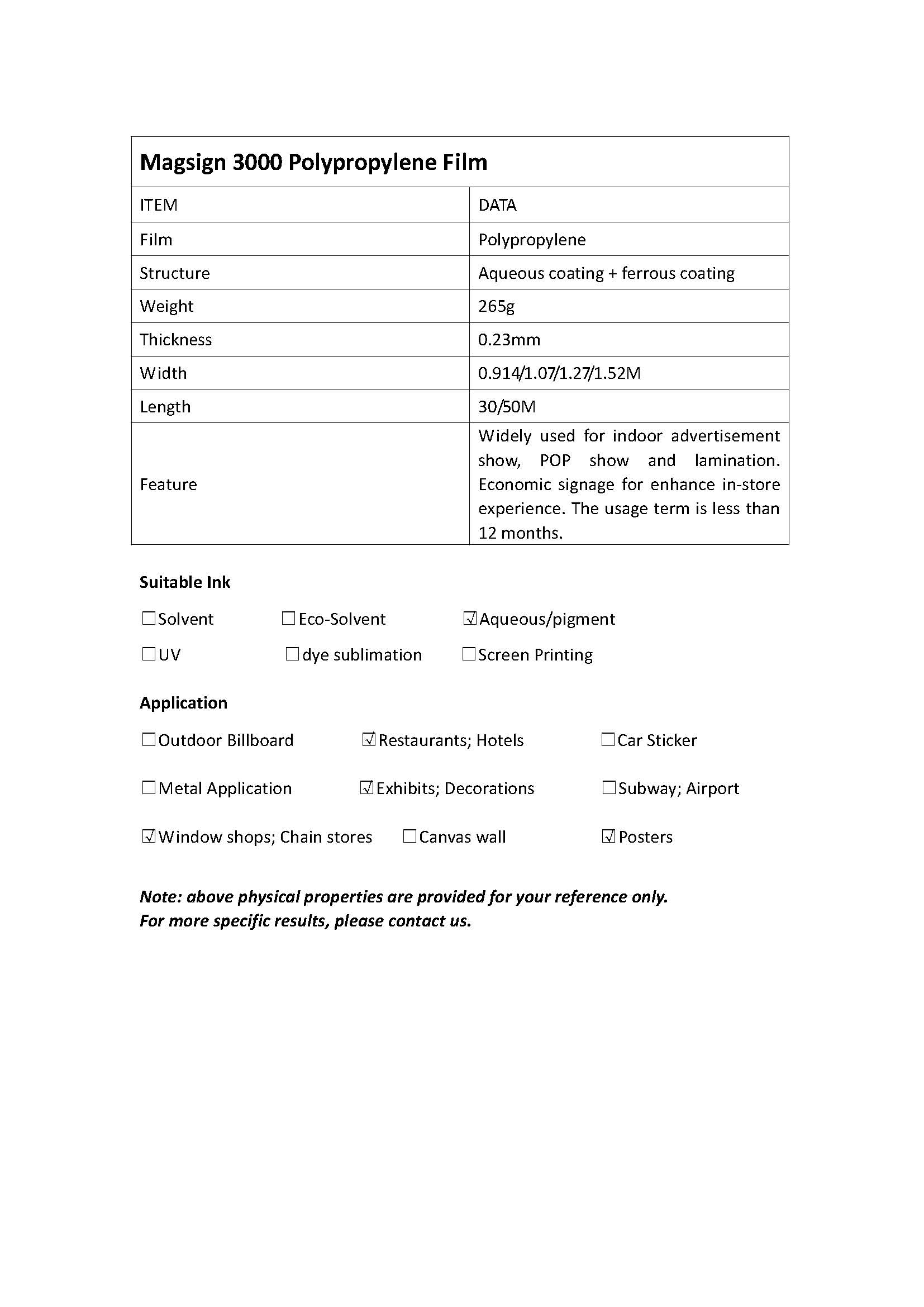 Magsign 3000 Polypropylene Film

| ITEM | DATA |
|---|---|
| Film | Polypropylene |
| Structure | Aqueous coating + ferrous coating |
| Weight | 265g |
| Thickness | 0.23mm |
| Width | 0.914/1.07/1.27/1.52M |
| Length | 30/50M |
| Feature | Widely used for indoor advertisement show, POP show and lamination. Economic signage for enhance in-store experience. The usage term is less than 12 months. |

Suitable Ink

☐Solvent ☐Eco-Solvent ☑Aqueous/pigment

☐UV ☐dye sublimation ☐Screen Printing

Application

☐Outdoor Billboard ☑Restaurants; Hotels ☐Car Sticker

☐Metal Application ☑Exhibits; Decorations ☐Subway; Airport

☑Window shops; Chain stores ☐Canvas wall ☑Posters

Note: above physical properties are provided for your reference only.
For more specific results, please contact us.